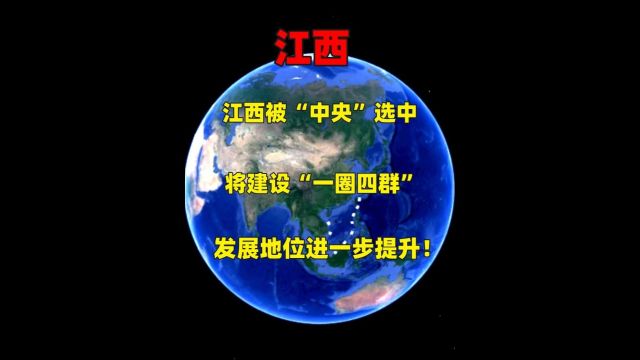 江西

江西被“中央”选中

将建设“一圈四群”

发展地位进一步提升！